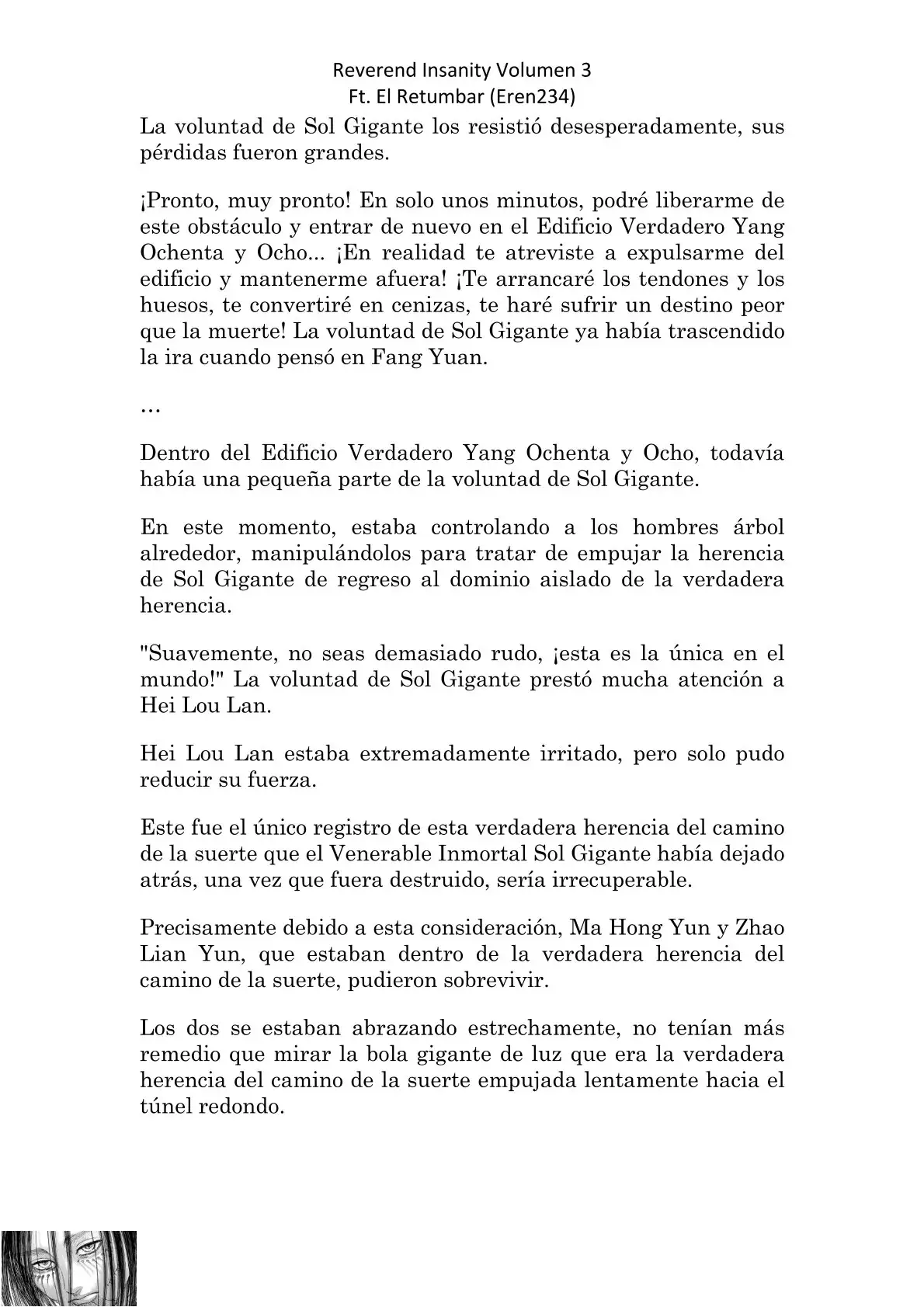 Reverend Insanity Volumen 3
Ft. El Retumbar (Eren234)

La voluntad de Sol Gigante los resistió desesperadamente, sus pérdidas fueron grandes.

¡Pronto, muy pronto! En solo unos minutos, podré liberarme de este obstáculo y entrar de nuevo en el Edificio Verdadero Yang Ochenta y Ocho... ¡En realidad te atreviste a expulsarme del edificio y mantenerme afuera! ¡Te arrancaré los tendones y los huesos, te convertiré en cenizas, te haré sufrir un destino peor que la muerte! La voluntad de Sol Gigante ya había trascendido la ira cuando pensó en Fang Yuan.

…

Dentro del Edificio Verdadero Yang Ochenta y Ocho, todavía había una pequeña parte de la voluntad de Sol Gigante.

En este momento, estaba controlando a los hombres árbol alrededor, manipulándolos para tratar de empujar la herencia de Sol Gigante de regreso al dominio aislado de la verdadera herencia.

"Suavemente, no seas demasiado rudo, ¡esta es la única en el mundo!" La voluntad de Sol Gigante prestó mucha atención a Hei Lou Lan.

Hei Lou Lan estaba extremadamente irritado, pero solo pudo reducir su fuerza.

Este fue el único registro de esta verdadera herencia del camino de la suerte que el Venerable Inmortal Sol Gigante había dejado atrás, una vez que fuera destruido, sería irrecuperable.

Precisamente debido a esta consideración, Ma Hong Yun y Zhao Lian Yun, que estaban dentro de la verdadera herencia del camino de la suerte, pudieron sobrevivir.

Los dos se estaban abrazando estrechamente, no tenían más remedio que mirar la bola gigante de luz que era la verdadera herencia del camino de la suerte empujada lentamente hacia el túnel redondo.